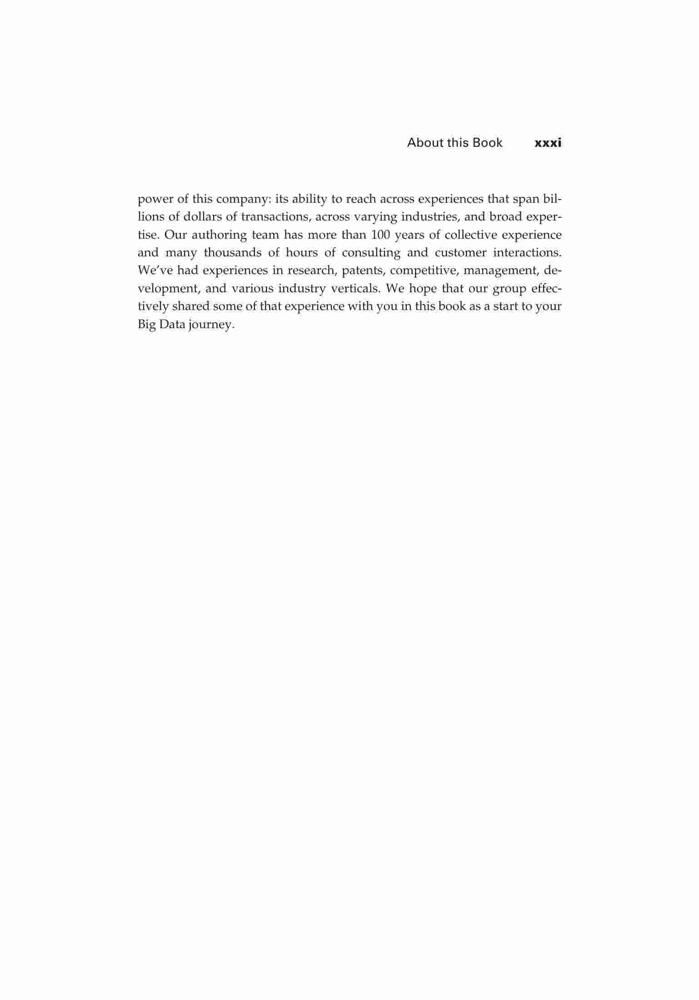 About this Book xxxi

power of this company: its ability to reach across experiences that span billions of dollars of transactions, across varying industries, and broad expertise. Our authoring team has more than 100 years of collective experience and many thousands of hours of consulting and customer interactions. We've had experiences in research, patents, competitive, management, development, and various industry verticals. We hope that our group effectively shared some of that experience with you in this book as a start to your Big Data journey.